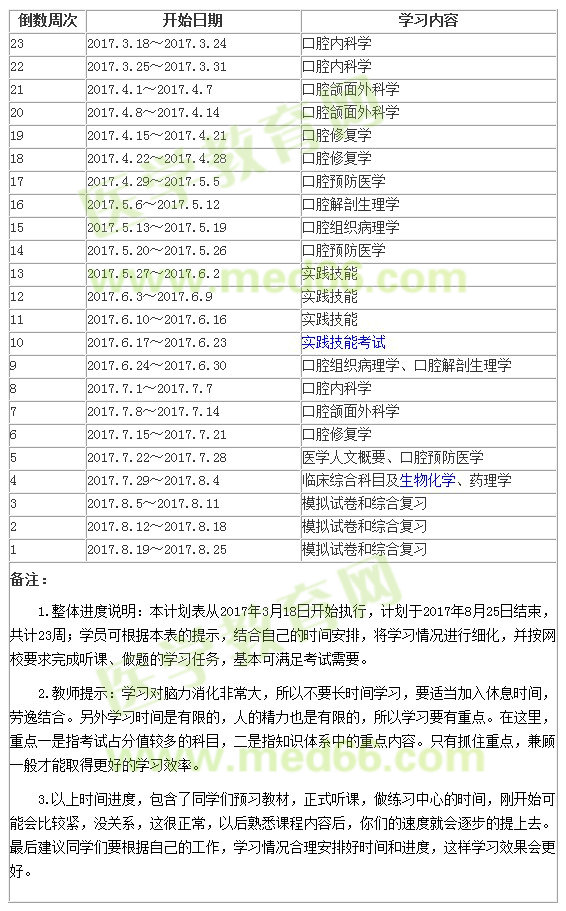 | 倒数周次 | 开始日期 | 学习内容 |
|---|---|---|
| 23 | 2017.3.18～2017.3.24 | 口腔内科学 |
| 22 | 2017.3.25～2017.3.31 | 口腔内科学 |
| 21 | 2017.4.1～2017.4.7 | 口腔颌面外科学 |
| 20 | 2017.4.8～2017.4.14 | 口腔颌面外科学 |
| 19 | 2017.4.15～2017.4.21 | 口腔修复学 |
| 18 | 2017.4.22～2017.4.28 | 口腔修复学 |
| 17 | 2017.4.29～2017.5.5 | 口腔预防医学 |
| 16 | 2017.5.6～2017.5.12 | 口腔解剖生理学 |
| 15 | 2017.5.13～2017.5.19 | 口腔组织病理学 |
| 14 | 2017.5.20～2017.5.26 | 口腔预防医学 |
| 13 | 2017.5.27～2017.6.2 | 实践技能 |
| 12 | 2017.6.3～2017.6.9 | 实践技能 |
| 11 | 2017.6.10～2017.6.16 | 实践技能 |
| 10 | 2017.6.17～2017.6.23 | 实践技能考试 |
| 9 | 2017.6.24～2017.6.30 | 口腔组织病理学、口腔解剖生理学 |
| 8 | 2017.7.1～2017.7.7 | 口腔内科学 |
| 7 | 2017.7.8～2017.7.14 | 口腔颌面外科学 |
| 6 | 2017.7.15～2017.7.21 | 口腔修复学 |
| 5 | 2017.7.22～2017.7.28 | 医学人文概要、口腔预防医学 |
| 4 | 2017.7.29～2017.8.4 | 临床综合科目及生物化学、药理学 |
| 3 | 2017.8.5～2017.8.11 | 模拟试卷和综合复习 |
| 2 | 2017.8.12～2017.8.18 | 模拟试卷和综合复习 |
| 1 | 2017.8.19～2017.8.25 | 模拟试卷和综合复习 |

备注：

1.整体进度说明：本计划表从2017年3月18日开始执行，计划于2017年8月25日结束，共计23周；学员可根据本表的提示，结合自己的时间安排，将学习情况进行细化，并按网校要求完成听课、做题的学习任务，基本可满足考试需要。

2.教师提示：学习对脑力消化非常大，所以不要长时间学习，要适当加入休息时间，劳逸结合。另外学习时间是有限的，人的精力也是有限的，所以学习要有重点。在这里，重点一是指考试占分值较多的科目，二是指知识体系中的重点内容。只有抓住重点，兼顾一般才能取得更好的学习效率。

3.以上时间进度，包含了同学们预习教材，正式听课，做练习中心的时间，刚开始可能会比较紧，没关系，这很正常，以后熟悉课程内容后，你们的速度就会逐步的提上去。最后建议同学们要根据自己的工作，学习情况合理安排好时间和进度，这样学习效果会更好。

医学教育网 www.med66.com